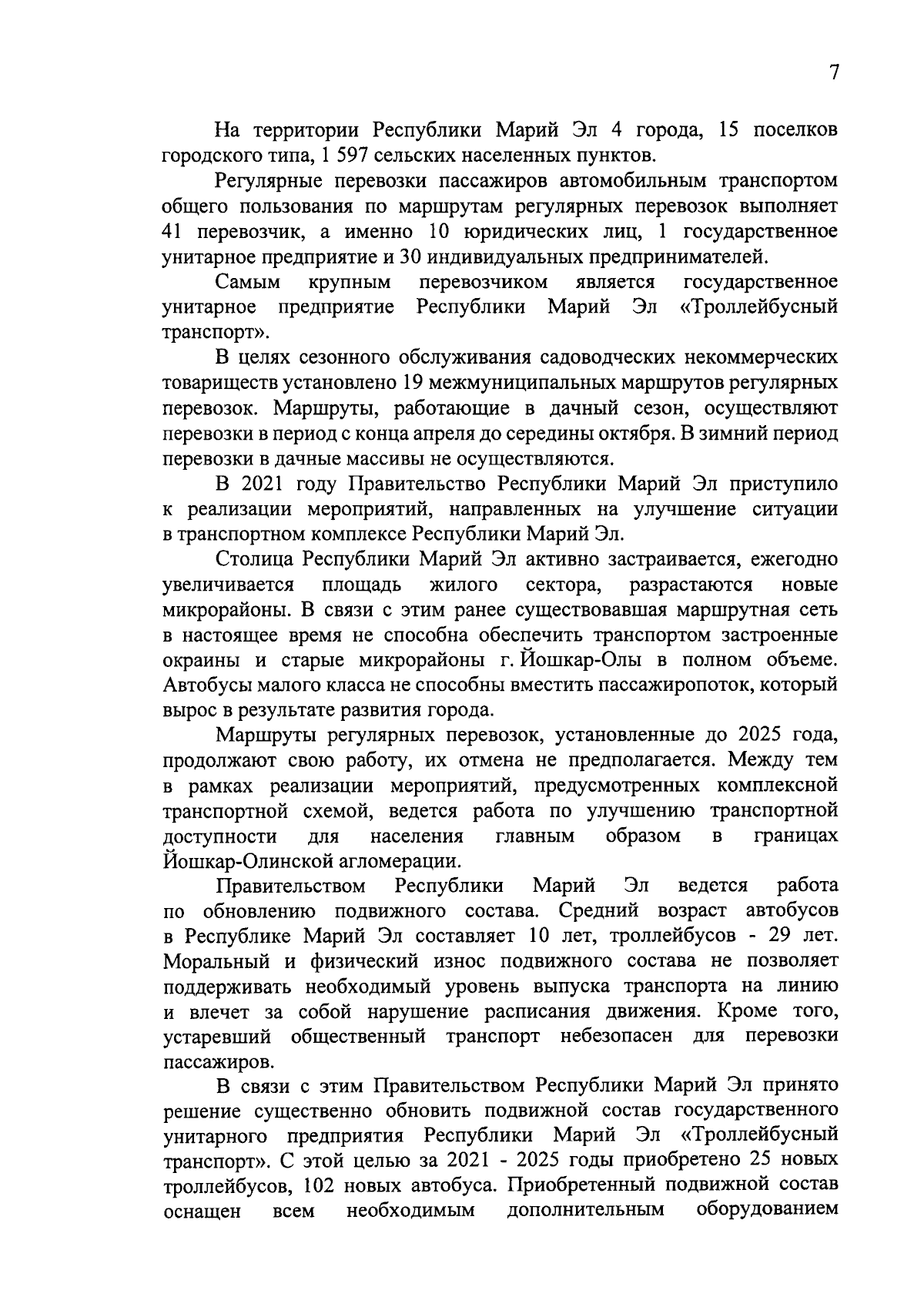 7

На территории Республики Марий Эл 4 города, 15 поселков городского типа, 1 597 сельских населенных пунктов.

Регулярные перевозки пассажиров автомобильным транспортом общего пользования по маршрутам регулярных перевозок выполняет 41 перевозчик, а именно 10 юридических лиц, 1 государственное унитарное предприятие и 30 индивидуальных предпринимателей.

Самым крупным перевозчиком является государственное унитарное предприятие Республики Марий Эл «Троллейбусный транспорт».

В целях сезонного обслуживания садоводческих некоммерческих товариществ установлено 19 межмуниципальных маршрутов регулярных перевозок. Маршруты, работающие в дачный сезон, осуществляют перевозки в период с конца апреля до середины октября. В зимний период перевозки в дачные массивы не осуществляются.

В 2021 году Правительство Республики Марий Эл приступило к реализации мероприятий, направленных на улучшение ситуации в транспортном комплексе Республики Марий Эл.

Столица Республики Марий Эл активно застраивается, ежегодно увеличивается площадь жилого сектора, разрастаются новые микрорайоны. В связи с этим ранее существовавшая маршрутная сеть в настоящее время не способна обеспечить транспортом застроенные окраины и старые микрорайоны г. Йошкар-Олы в полном объеме. Автобусы малого класса не способны вместить пассажиропоток, который вырос в результате развития города.

Маршруты регулярных перевозок, установленные до 2025 года, продолжают свою работу, их отмена не предполагается. Между тем в рамках реализации мероприятий, предусмотренных комплексной транспортной схемой, ведется работа по улучшению транспортной доступности для населения главным образом в границах Йошкар-Олинской агломерации.

Правительством Республики Марий Эл ведется работа по обновлению подвижного состава. Средний возраст автобусов в Республике Марий Эл составляет 10 лет, троллейбусов - 29 лет. Моральный и физический износ подвижного состава не позволяет поддерживать необходимый уровень выпуска транспорта на линию и влечет за собой нарушение расписания движения. Кроме того, устаревший общественный транспорт небезопасен для перевозки пассажиров.

В связи с этим Правительством Республики Марий Эл принято решение существенно обновить подвижной состав государственного унитарного предприятия Республики Марий Эл «Троллейбусный транспорт». С этой целью за 2021 - 2025 годы приобретено 25 новых троллейбусов, 102 новых автобуса. Приобретенный подвижной состав оснащен всем необходимым дополнительным оборудованием